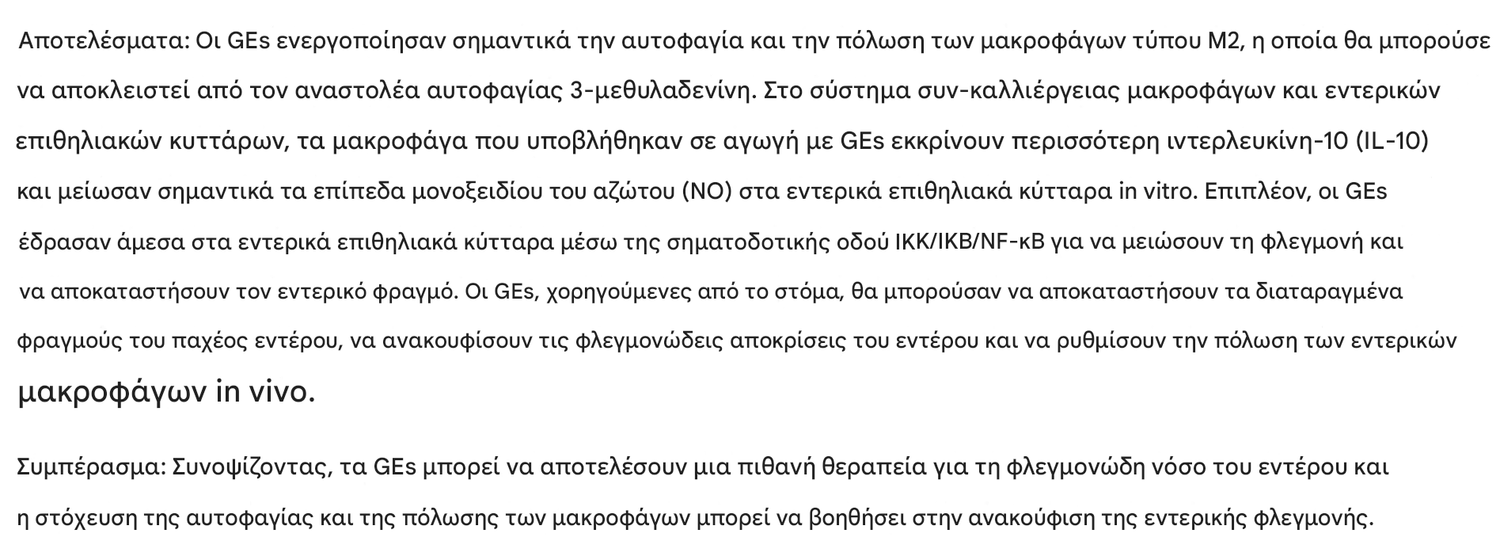 Αποτελέσματα: Οι GEs ενεργοποίησαν σημαντικά την αυτοφαγία και την πόλωση των μακροφάγων τύπου M2, η οποία θα μπορούσε να αποκλειστεί από τον αναστολέα αυτοφαγίας 3-μεθυλαδενίνη. Στο σύστημα συν-καλλιέργειας μακροφάγων και εντερικών επιθηλιακών κυττάρων, τα μακροφάγα που υποβλήθηκαν σε αγωγή με GEs εκκρίνουν περισσότερη ιντερλευκίνη-10 (IL-10) και μείωσαν σημαντικά τα επίπεδα μονοξειδίου του αζώτου (NO) στα εντερικά επιθηλιακά κύτταρα in vitro. Επιπλέον, οι GEs έδρασαν άμεσα στα εντερικά επιθηλιακά κύτταρα μέσω της σηματοδοτικής οδού IKK/IKB/NF-κB για να μειώσουν τη φλεγμονή και να αποκαταστήσουν τον εντερικό φραγμό. Οι GEs, χορηγούμενες από το στόμα, θα μπορούσαν να αποκαταστήσουν τα διαταραγμένα φραγμούς του παχέος εντέρου, να ανακουφίσουν τις φλεγμονώδεις αποκρίσεις του εντέρου και να ρυθμίσουν την πόλωση των εντερικών μακροφάγων in vivo.

Συμπέρασμα: Συνοψίζοντας, τα GEs μπορεί να αποτελέσουν μια πιθανή θεραπεία για τη φλεγμονώδη νόσο του εντέρου και η στόχευση της αυτοφαγίας και της πόλωσης των μακροφάγων μπορεί να βοηθήσει στην ανακούφιση της εντερικής φλεγμονής.